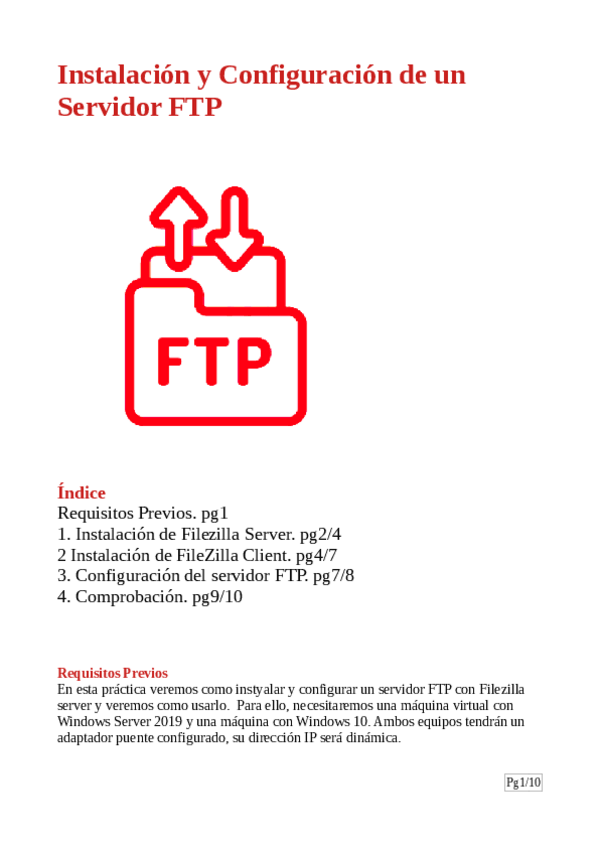 Instalación y Configuración de un Servidor FTP

FTP

Índice
Requisitos Previos. pg1
1. Instalación de Filezilla Server. pg2/4
2 Instalación de FileZilla Client. pg4/7
3. Configuración del servidor FTP. pg7/8
4. Comprobación. pg9/10

Requisitos Previos
En esta práctica veremos como instyalar y configurar un servidor FTP con Filezilla server y veremos como usarlo. Para ello, necesitaremos una máquina virtual con Windows Server 2019 y una máquina con Windows 10. Ambos equipos tendrán un adaptador puente configurado, su dirección IP será dinámica.

Pg1/10